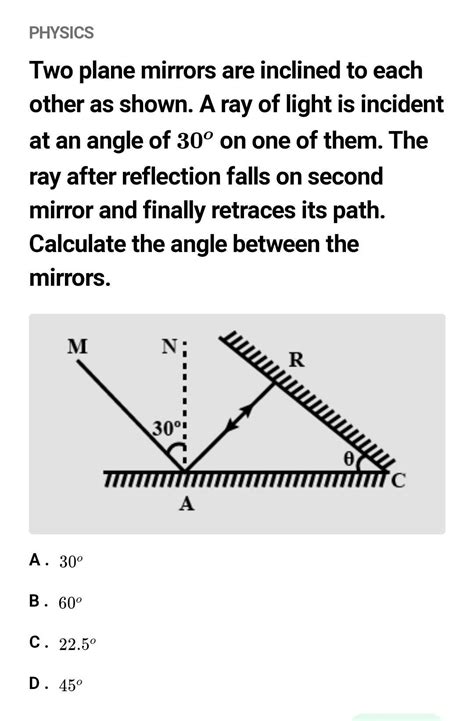 PHYSICS

Two plane mirrors are inclined to each other as shown. A ray of light is incident at an angle of $30^o$ on one of them. The ray after reflection falls on second mirror and finally retraces its path. Calculate the angle between the mirrors.

M
N
R
$30^o$
$\theta$
C
A

A. $30^o$

B. $60^o$

C. $22.5^o$

D. $45^o$